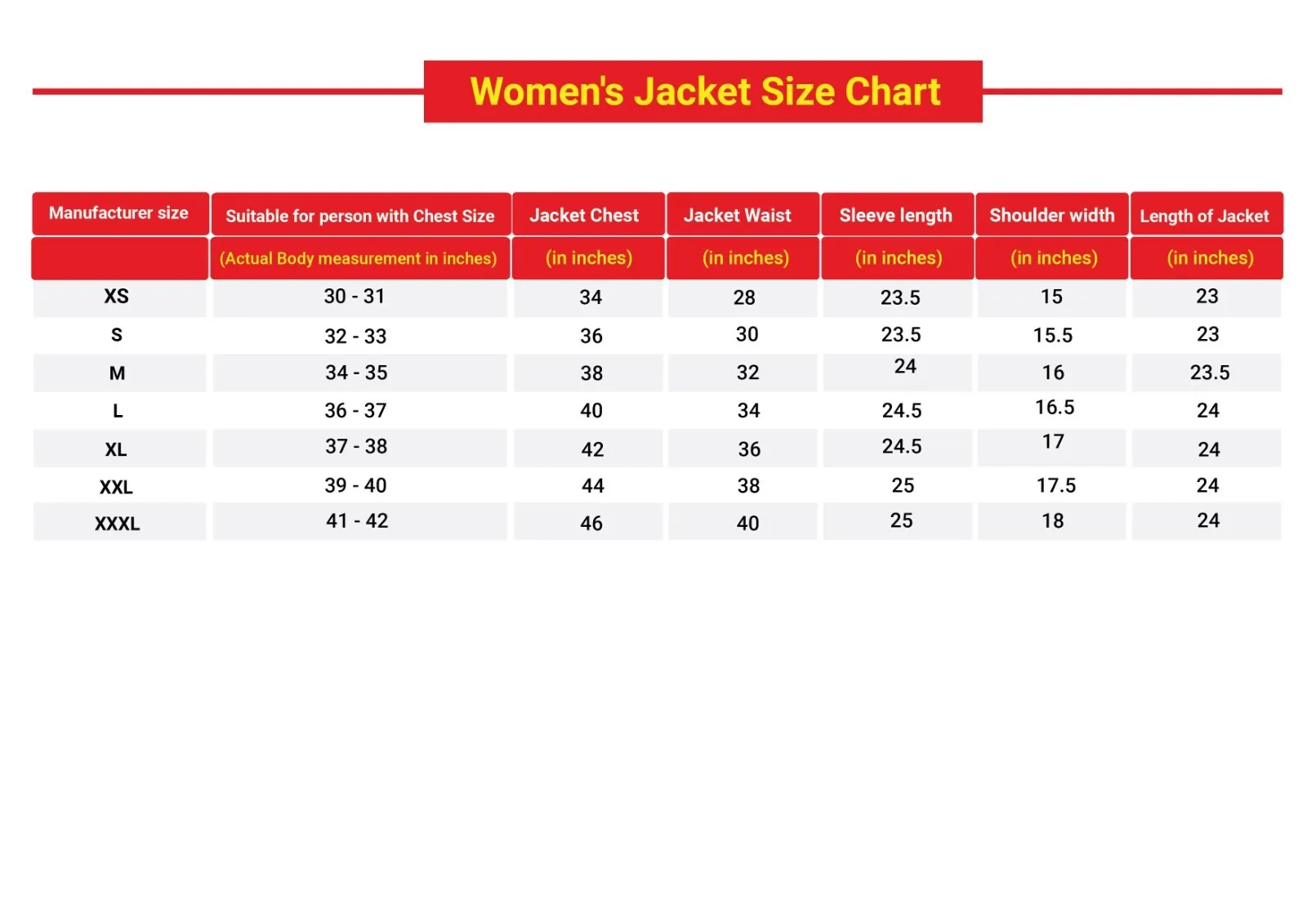 Women's Jacket Size Chart

| Manufacturer size | Suitable for person with Chest Size | Jacket Chest | Jacket Waist | Sleeve length | Shoulder width | Length of Jacket |
|---|---|---|---|---|---|---|
| | (Actual Body measurement in inches) | (in inches) | (in inches) | (in inches) | (in inches) | (in inches) |
| XS | 30 - 31 | 34 | 28 | 23.5 | 15 | 23 |
| S | 32 - 33 | 36 | 30 | 23.5 | 15.5 | 23 |
| M | 34 - 35 | 38 | 32 | 24 | 16 | 23.5 |
| L | 36 - 37 | 40 | 34 | 24.5 | 16.5 | 24 |
| XL | 37 - 38 | 42 | 36 | 24.5 | 17 | 24 |
| XXL | 39 - 40 | 44 | 38 | 25 | 17.5 | 24 |
| XXXL | 41 - 42 | 46 | 40 | 25 | 18 | 24 |